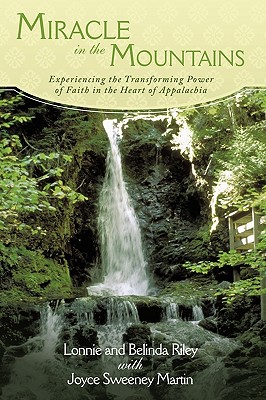 MIRACLE in the MOUNTAINS

Experiencing the Transforming Power of Faith in the Heart of Appalachia

Lonnie and Belinda Riley
with
Joyce Sweeney Martin